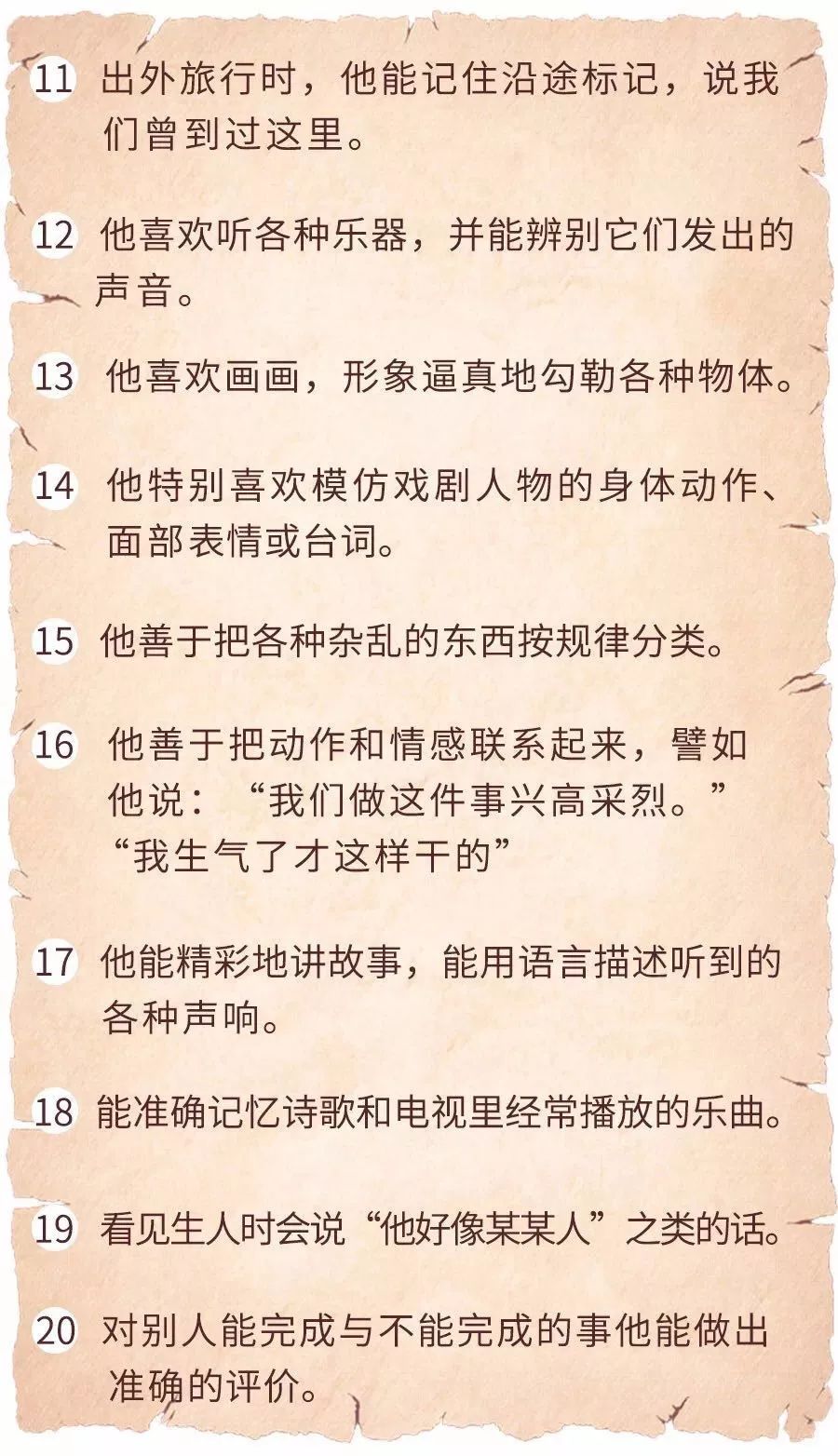 11 出外旅行时，他能记住沿途标记，说我们曾到过这里。

12 他喜欢听各种乐器，并能辨别它们发出的声音。

13 他喜欢画画，形象逼真地勾勒各种物体。

14 他特别喜欢模仿戏剧人物的身体动作、面部表情或台词。

15 他善于把各种杂乱的东西按规律分类。

16 他善于把动作和情感联系起来，譬如他说：“我们做这件事兴高采烈。”“我生气了才这样干的”

17 他能精彩地讲故事，能用语言描述听到的各种声响。

18 能准确记忆诗歌和电视里经常播放的乐曲。

19 看见生人时会说“他好像某某人”之类的话。

20 对别人能完成与不能完成的事他能做出准确的评价。